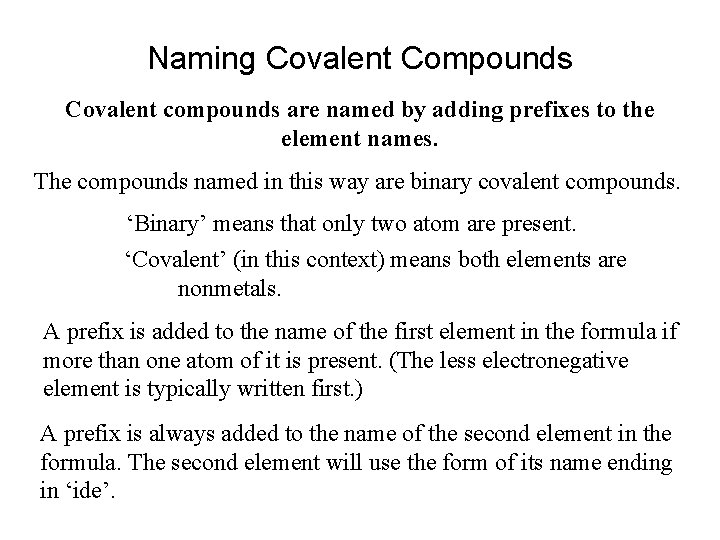 Naming Covalent Compounds

Covalent compounds are named by adding prefixes to the element names.

The compounds named in this way are binary covalent compounds.

‘Binary’ means that only two atom are present.

‘Covalent’ (in this context) means both elements are nonmetals.

A prefix is added to the name of the first element in the formula if more than one atom of it is present. (The less electronegative element is typically written first.)

A prefix is always added to the name of the second element in the formula. The second element will use the form of its name ending in ‘ide’.